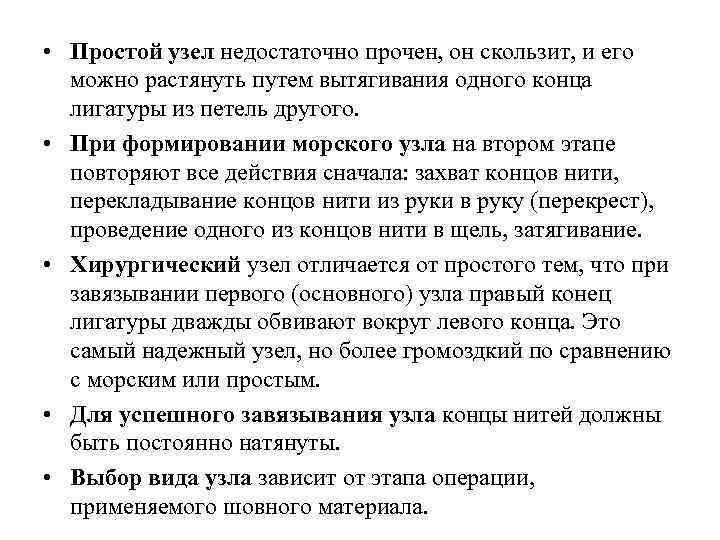 • Простой узел недостаточно прочен, он скользит, и его можно растянуть путем вытягивания одного конца лигатуры из петель другого.

• При формировании морского узла на втором этапе повторяют все действия сначала: захват концов нити, перекладывание концов нити из руки в руку (перекрест), проведение одного из концов нити в щель, затягивание.

• Хирургический узел отличается от простого тем, что при завязывании первого (основного) узла правый конец лигатуры дважды обвивают вокруг левого конца. Это самый надежный узел, но более громоздкий по сравнению с морским или простым.

• Для успешного завязывания узла концы нитей должны быть постоянно натянуты.

• Выбор вида узла зависит от этапа операции, применяемого шовного материала.